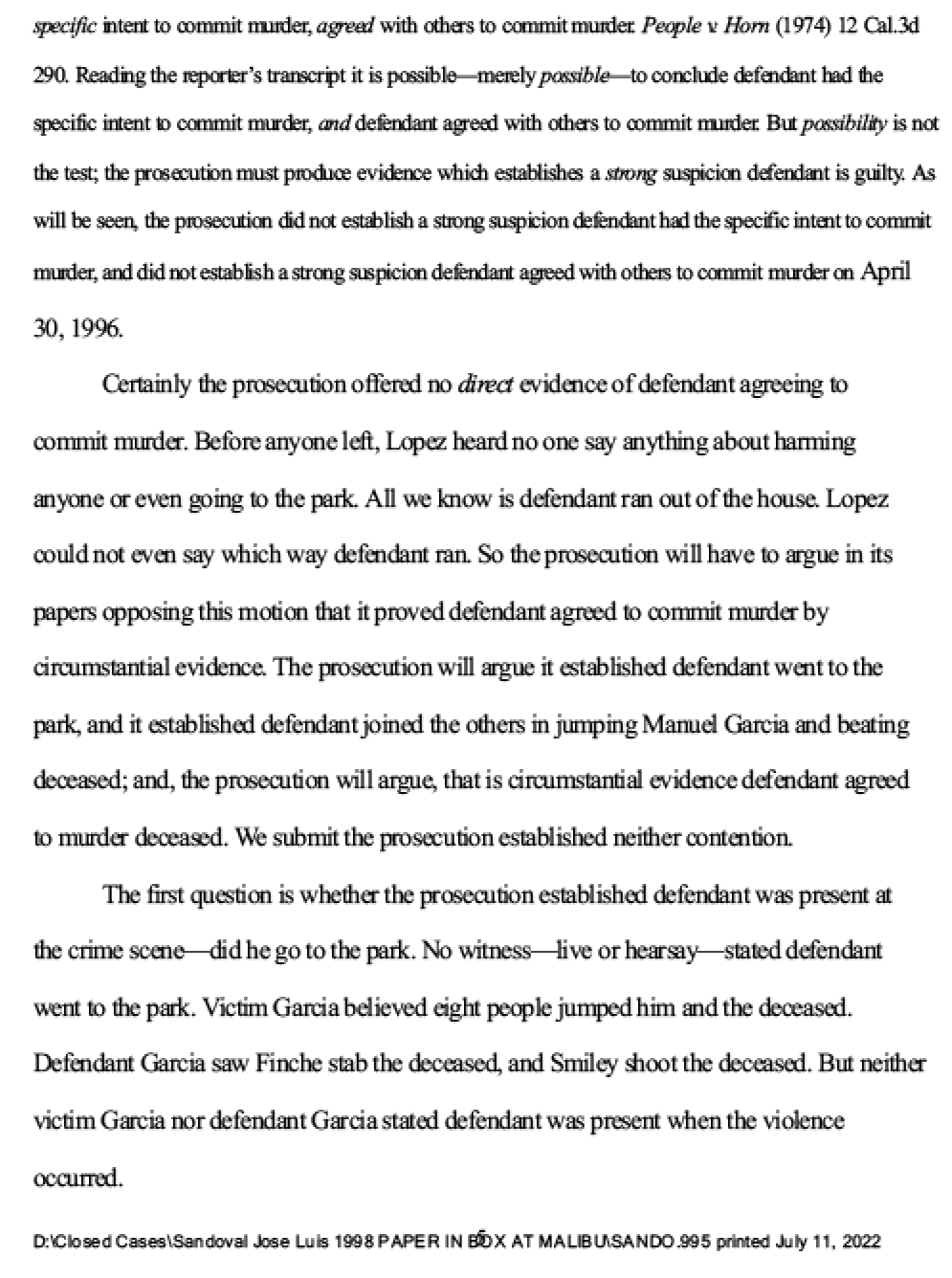 specific intent to commit murder, agreed with others to commit murder. People v. Horn (1974) 12 Cal.3d 290. Reading the reporter's transcript it is possible—merely possible—to conclude defendant had the specific intent to commit murder, and defendant agreed with others to commit murder. But possibility is not the test; the prosecution must produce evidence which establishes a strong suspicion defendant is guilty. As will be seen, the prosecution did not establish a strong suspicion defendant had the specific intent to commit murder, and did not establish a strong suspicion defendant agreed with others to commit murder on April 30, 1996.

Certainly the prosecution offered no direct evidence of defendant agreeing to commit murder. Before anyone left, Lopez heard no one say anything about harming anyone or even going to the park. All we know is defendant ran out of the house. Lopez could not even say which way defendant ran. So the prosecution will have to argue in its papers opposing this motion that it proved defendant agreed to commit murder by circumstantial evidence. The prosecution will argue it established defendant went to the park, and it established defendant joined the others in jumping Manuel Garcia and beating deceased; and, the prosecution will argue, that is circumstantial evidence defendant agreed to murder deceased. We submit the prosecution established neither contention.

The first question is whether the prosecution established defendant was present at the crime scene—did he go to the park. No witness—live or hearsay—stated defendant went to the park. Victim Garcia believed eight people jumped him and the deceased. Defendant Garcia saw Finche stab the deceased, and Smiley shoot the deceased. But neither victim Garcia nor defendant Garcia stated defendant was present when the violence occurred.

D:\Closed Cases\Sandoval Jose Luis 1998 PAPER IN BOX AT MALIBU\SANDO.995 printed July 11, 2022